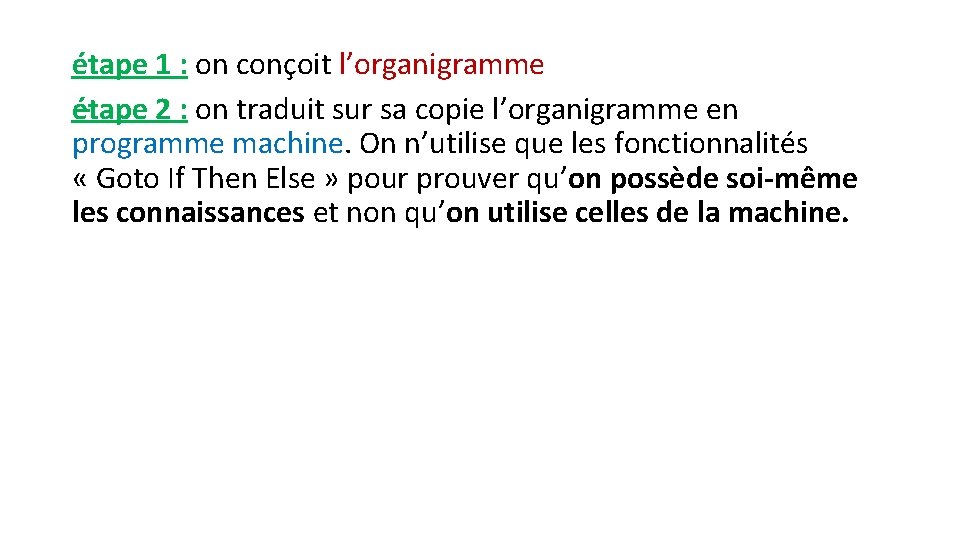 étape 1 : on conçoit l'organigramme

étape 2 : on traduit sur sa copie l'organigramme en programme machine. On n'utilise que les fonctionnalités « Goto If Then Else » pour prouver qu'on possède soi-même les connaissances et non qu'on utilise celles de la machine.